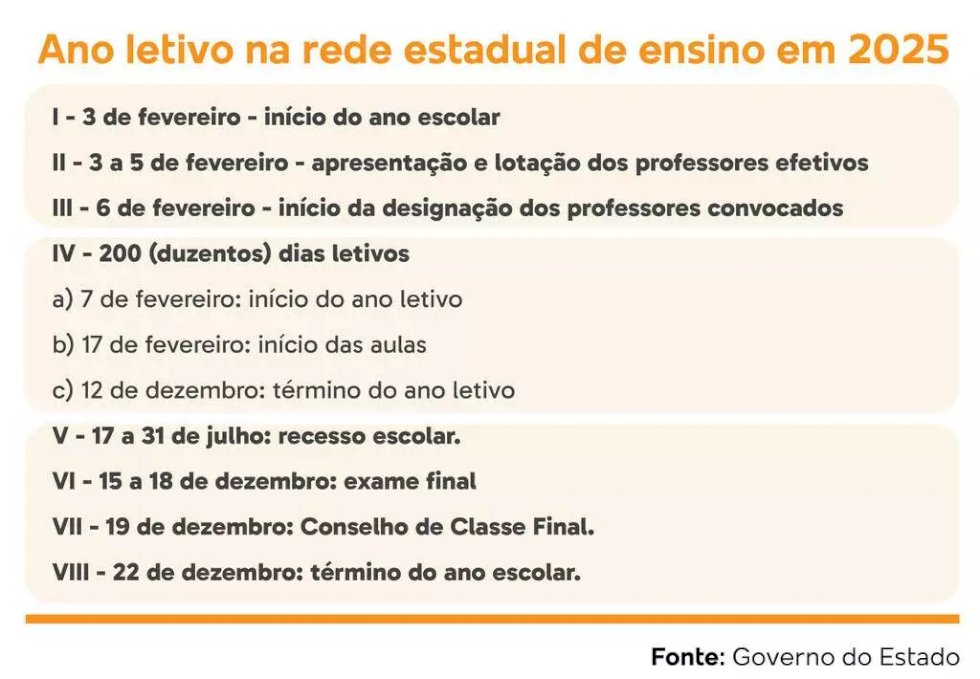 Ano letivo na rede estadual de ensino em 2025

I - 3 de fevereiro - início do ano escolar

II - 3 a 5 de fevereiro - apresentação e lotação dos professores efetivos

III - 6 de fevereiro - início da designação dos professores convocados

IV - 200 (duzentos) dias letivos

a) 7 de fevereiro: início do ano letivo

b) 17 de fevereiro: início das aulas

c) 12 de dezembro: término do ano letivo

V - 17 a 31 de julho: recesso escolar.

VI - 15 a 18 de dezembro: exame final

VII - 19 de dezembro: Conselho de Classe Final.

VIII - 22 de dezembro: término do ano escolar.

Fonte: Governo do Estado